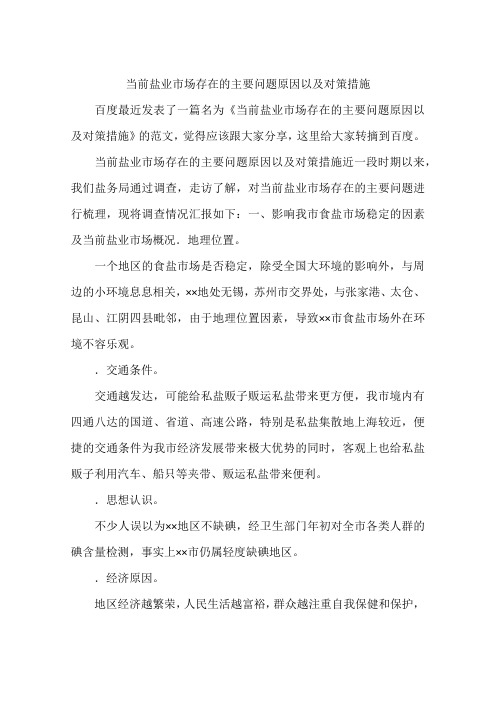 当前盐业市场存在的主要问题原因以及对策措施

百度最近发表了一篇名为《当前盐业市场存在的主要问题原因以及对策措施》的范文，觉得应该跟大家分享，这里给大家转摘到百度。

当前盐业市场存在的主要问题原因以及对策措施近一段时期以来，我们盐务局通过调查，走访了解，对当前盐业市场存在的主要问题进行梳理，现将调查情况汇报如下：一、影响我市食盐市场稳定的因素及当前盐业市场概况．地理位置。

一个地区的食盐市场是否稳定，除受全国大环境的影响外，与周边的小环境息息相关，××地处无锡，苏州市交界处，与张家港、太仓、昆山、江阴四县毗邻，由于地理位置因素，导致××市食盐市场外在环境不容乐观。

．交通条件。

交通越发达，可能给私盐贩子贩运私盐带来更方便，我市境内有四通八达的国道、省道、高速公路，特别是私盐集散地上海较近，便捷的交通条件为我市经济发展带来极大优势的同时，客观上也给私盐贩子利用汽车、船只等夹带、贩运私盐带来便利。

．思想认识。

不少人误以为××地区不缺碘，经卫生部门年初对全市各类人群的碘含量检测，事实上××市仍属轻度缺碘地区。

．经济原因。

地区经济越繁荣，人民生活越富裕，群众越注重自我保健和保护，